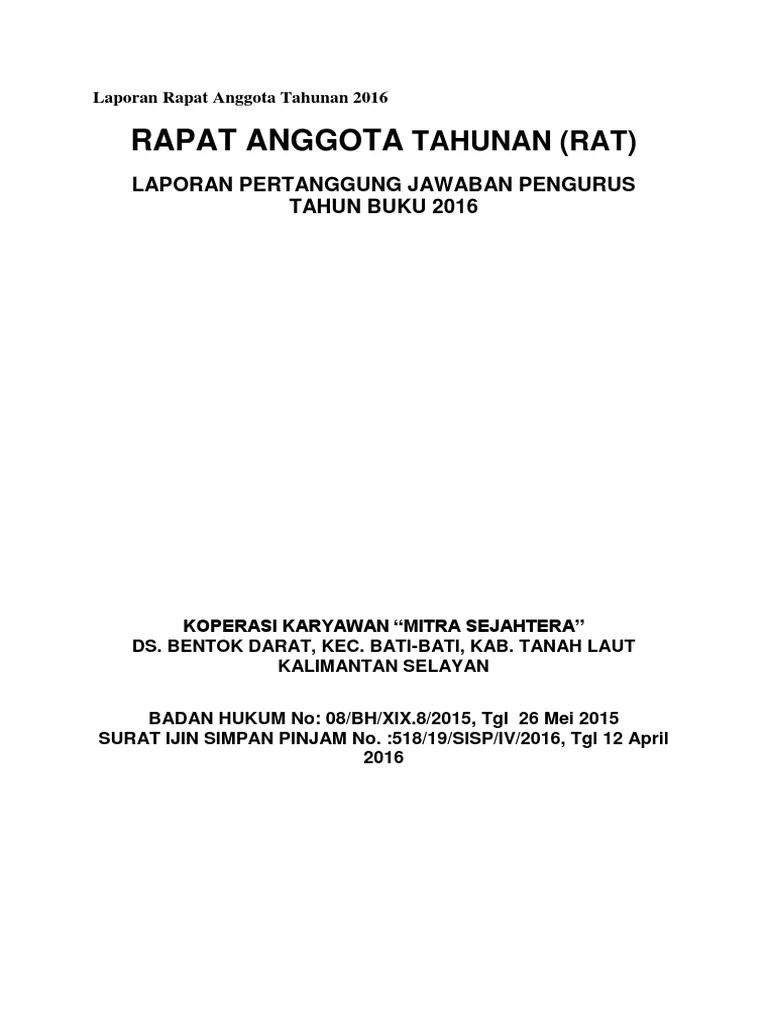 Laporan Rapat Anggota Tahunan 2016

RAPAT ANGGOTA TAHUNAN (RAT)

LAPORAN PERTANGGUNG JAWABAN PENGURUS
TAHUN BUKU 2016

KOPERASI KARYAWAN “MITRA SEJAHTERA”
DS. BENTOK DARAT, KEC. BATI-BATI, KAB. TANAH LAUT
KALIMANTAN SELAYAN

BADAN HUKUM No: 08/BH/XIX.8/2015, Tgl 26 Mei 2015
SURAT IJIN SIMPAN PINJAM No. :518/19/SISP/IV/2016, Tgl 12 April 2016